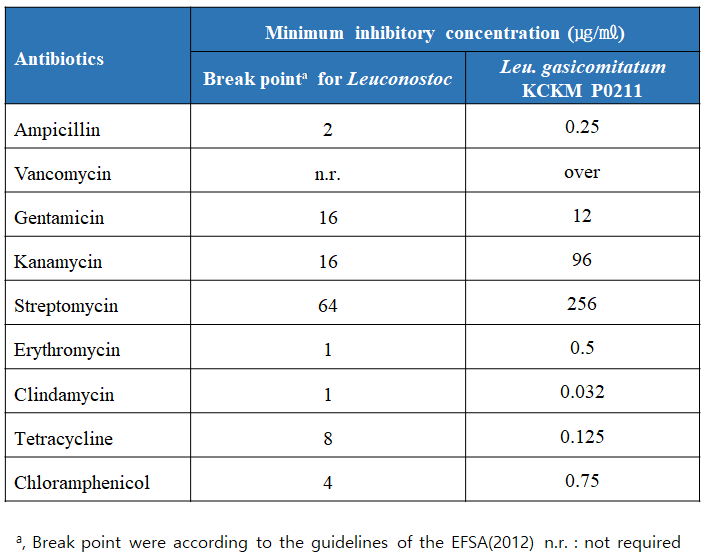 | Antibiotics | Minimum inhibitory concentration (μg/mℓ) | |
|---|---|---|
| | Break point$^{a}$ for Leuconostoc | Leu. gasicomitatum KCKM P0211 |
| Ampicillin | 2 | 0.25 |
| Vancomycin | n.r. | over |
| Gentamicin | 16 | 12 |
| Kanamycin | 16 | 96 |
| Streptomycin | 64 | 256 |
| Erythromycin | 1 | 0.5 |
| Clindamycin | 1 | 0.032 |
| Tetracycline | 8 | 0.125 |
| Chloramphenicol | 4 | 0.75 |

$^{a}$, Break point were according to the guidelines of the EFSA(2012) n.r. : not required